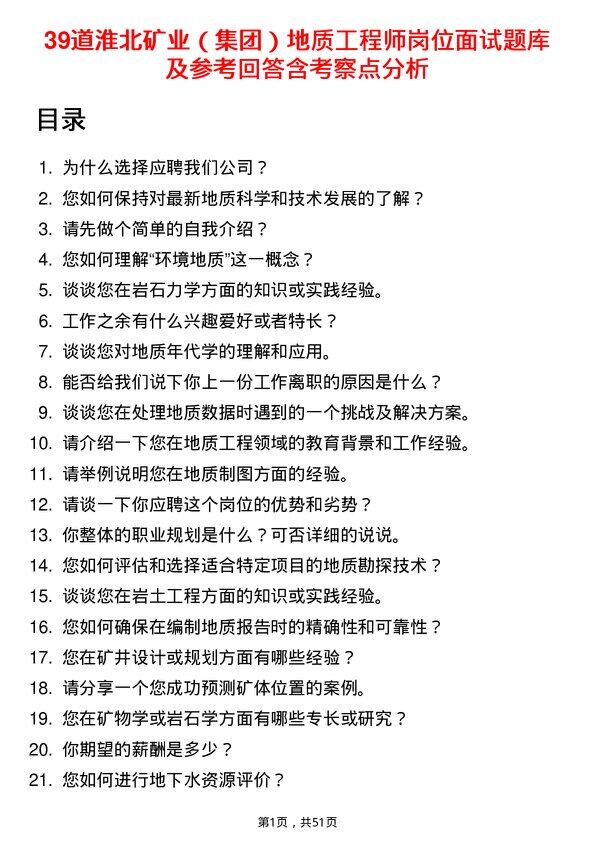 39道淮北矿业（集团）地质工程师岗位面试题库及参考回答含考察点分析

目录

1. 为什么选择应聘我们公司？
2. 您如何保持对最新地质科学和技术发展的了解？
3. 请先做个简单的自我介绍？
4. 您如何理解“环境地质”这一概念？
5. 谈谈您在岩石力学方面的知识或实践经验。
6. 工作之余有什么兴趣爱好或者特长？
7. 谈谈您对地质年代学的理解和应用。
8. 能否给我们说下你上一份工作离职的原因是什么？
9. 谈谈您在处理地质数据时遇到的一个挑战及解决方案。
10. 请介绍一下您在地质工程领域的教育背景和工作经验。
11. 请举例说明您在地质制图方面的经验。
12. 请谈一下你应聘这个岗位的优势和劣势？
13. 你整体的职业规划是什么？可否详细的说说。
14. 您如何评估和选择适合特定项目的地质勘探技术？
15. 谈谈您在岩土工程方面的知识或实践经验。
16. 您如何确保在编制地质报告时的精确性和可靠性？
17. 您在矿井设计或规划方面有哪些经验？
18. 请分享一个您成功预测矿体位置的案例。
19. 您在矿物学或岩石学方面有哪些专长或研究？
20. 你期望的薪酬是多少？
21. 您如何进行地下水资源评价？

第1页，共51页